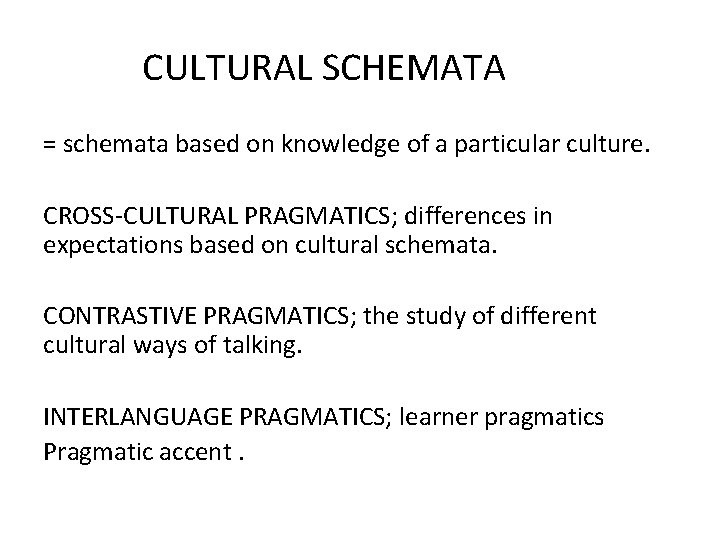 CULTURAL SCHEMATA

= schemata based on knowledge of a particular culture.

CROSS-CULTURAL PRAGMATICS; differences in expectations based on cultural schemata.

CONTRASTIVE PRAGMATICS; the study of different cultural ways of talking.

INTERLANGUAGE PRAGMATICS; learner pragmatics
Pragmatic accent .